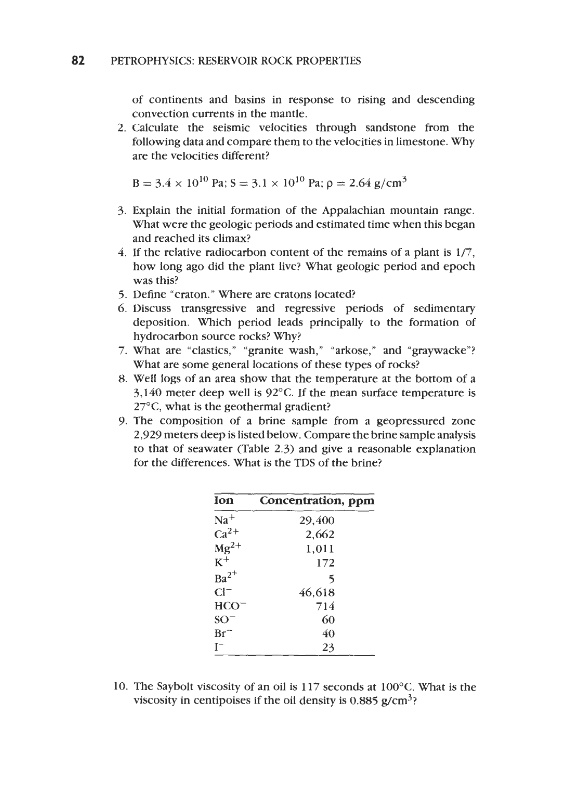 82 PETROPHYSICS: RESERVOIR ROCK PROPERTIES

of continents and basins in response to rising and descending convection currents in the mantle.

2. Calculate the seismic velocities through sandstone from the following data and compare them to the velocities in limestone. Why are the velocities different?

$B = 3.4 \times 10^{10}$ Pa; $S = 3.1 \times 10^{10}$ Pa; $\rho = 2.64$ g/cm$^3$

3. Explain the initial formation of the Appalachian mountain range. What were the geologic periods and estimated time when this began and reached its climax?
4. If the relative radiocarbon content of the remains of a plant is 1/7, how long ago did the plant live? What geologic period and epoch was this?
5. Define "craton." Where are cratons located?
6. Discuss transgressive and regressive periods of sedimentary deposition. Which period leads principally to the formation of hydrocarbon source rocks? Why?
7. What are "clastics," "granite wash," "arkose," and "graywacke"? What are some general locations of these types of rocks?
8. Well logs of an area show that the temperature at the bottom of a 3,140 meter deep well is 92°C. If the mean surface temperature is 27°C, what is the geothermal gradient?
9. The composition of a brine sample from a geopressured zone 2,929 meters deep is listed below. Compare the brine sample analysis to that of seawater (Table 2.3) and give a reasonable explanation for the differences. What is the TDS of the brine?

| Ion | Concentration, ppm |
|---|---|
| $Na^+$ | 29,400 |
| $Ca^{2+}$ | 2,662 |
| $Mg^{2+}$ | 1,011 |
| $K^+$ | 172 |
| $Ba^{2+}$ | 5 |
| $Cl^-$ | 46,618 |
| $HCO^-$ | 714 |
| $SO^-$ | 60 |
| $Br^-$ | 40 |
| $I^-$ | 23 |

10. The Saybolt viscosity of an oil is 117 seconds at 100°C. What is the viscosity in centipoises if the oil density is 0.885 g/cm$^3$?